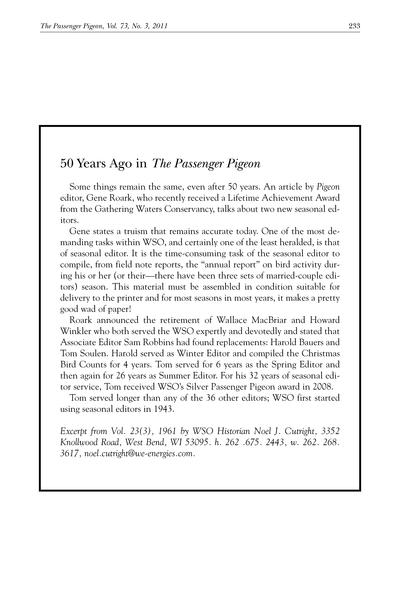 The Passenger Pigeon, Vol. 73, No. 3, 2011

233

50 Years Ago in The Passenger Pigeon

Some things remain the same, even after 50 years. An article by Pigeon editor, Gene Roark, who recently received a Lifetime Achievement Award from the Gathering Waters Conservancy, talks about two new seasonal editors.

Gene states a truism that remains accurate today. One of the most demanding tasks within WSO, and certainly one of the least heralded, is that of seasonal editor. It is the time-consuming task of the seasonal editor to compile, from field note reports, the "annual report" on bird activity during his or her (or their—there have been three sets of married-couple editors) season. This material must be assembled in condition suitable for delivery to the printer and for most seasons in most years, it makes a pretty good wad of paper!

Roark announced the retirement of Wallace MacBriar and Howard Winkler who both served the WSO expertly and devotedly and stated that Associate Editor Sam Robbins had found replacements: Harold Bauers and Tom Soulen. Harold served as Winter Editor and compiled the Christmas Bird Counts for 4 years. Tom served for 6 years as the Spring Editor and then again for 26 years as Summer Editor. For his 32 years of seasonal editor service, Tom received WSO's Silver Passenger Pigeon award in 2008.

Tom served longer than any of the 36 other editors; WSO first started using seasonal editors in 1943.

Excerpt from Vol. 23(3), 1961 by WSO Historian Noel J. Cutright, 3352 Knollwood Road, West Bend, WI 53095. h. 262 .675. 2443, w. 262. 268. 3617, noel.cutright@we-energies.com.